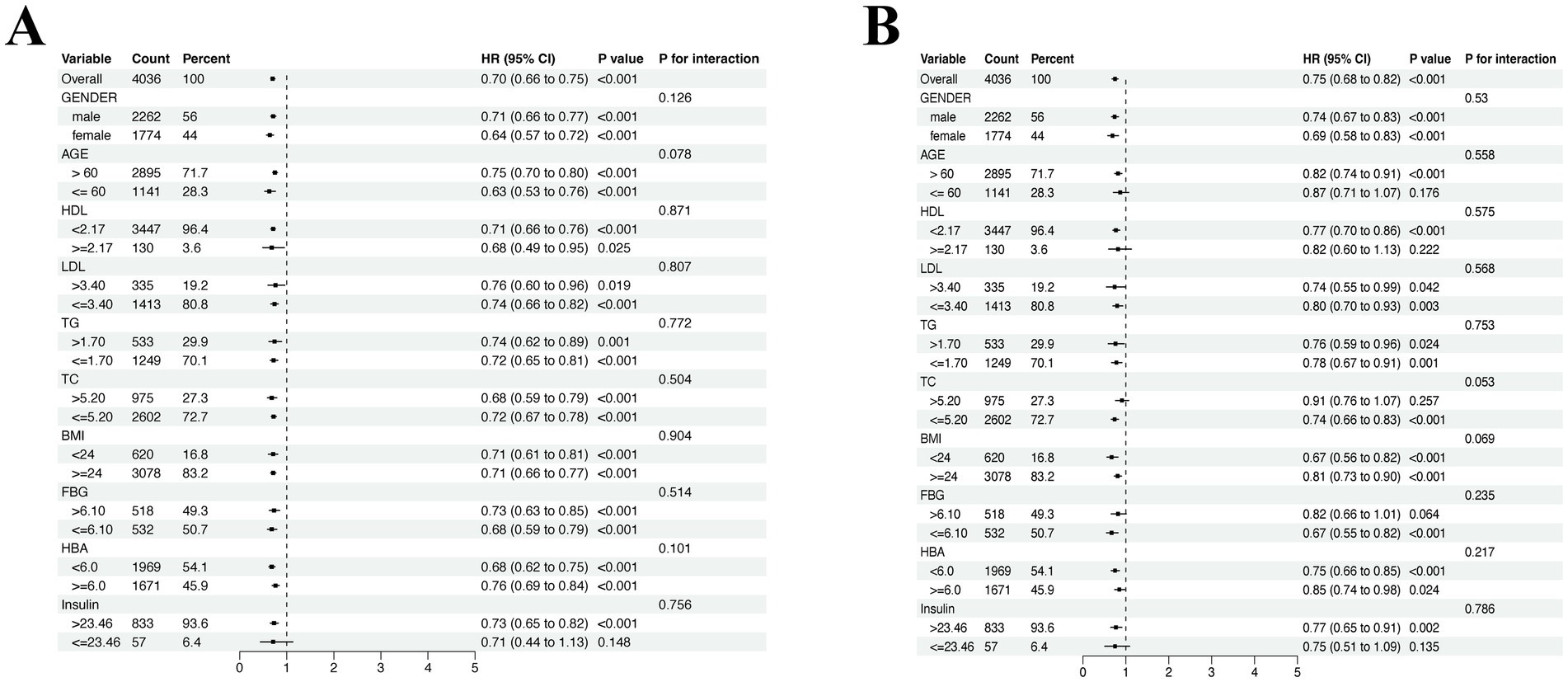 A

| Variable | Count | Percent | HR (95% CI) | P value | P for interaction |
|---|---|---|---|---|---|
| Overall | 4036 | 100 | 0.70 (0.66 to 0.75) | <0.001 | |
| GENDER | | | | | 0.126 |
| male | 2262 | 56 | 0.71 (0.66 to 0.77) | <0.001 | |
| female | 1774 | 44 | 0.64 (0.57 to 0.72) | <0.001 | |
| AGE | | | | | 0.078 |
| > 60 | 2895 | 71.7 | 0.75 (0.70 to 0.80) | <0.001 | |
| <= 60 | 1141 | 28.3 | 0.63 (0.53 to 0.76) | <0.001 | |
| HDL | | | | | 0.871 |
| <2.17 | 3447 | 96.4 | 0.71 (0.66 to 0.76) | <0.001 | |
| >=2.17 | 130 | 3.6 | 0.68 (0.49 to 0.95) | 0.025 | |
| LDL | | | | | 0.807 |
| >3.40 | 335 | 19.2 | 0.76 (0.60 to 0.96) | 0.019 | |
| <=3.40 | 1413 | 80.8 | 0.74 (0.66 to 0.82) | <0.001 | |
| TG | | | | | 0.772 |
| >1.70 | 533 | 29.9 | 0.74 (0.62 to 0.89) | 0.001 | |
| <=1.70 | 1249 | 70.1 | 0.72 (0.65 to 0.81) | <0.001 | |
| TC | | | | | 0.504 |
| >5.20 | 975 | 27.3 | 0.68 (0.59 to 0.79) | <0.001 | |
| <=5.20 | 2602 | 72.7 | 0.72 (0.67 to 0.78) | <0.001 | |
| BMI | | | | | 0.904 |
| <24 | 620 | 16.8 | 0.71 (0.61 to 0.81) | <0.001 | |
| >=24 | 3078 | 83.2 | 0.71 (0.66 to 0.77) | <0.001 | |
| FBG | | | | | 0.514 |
| >6.10 | 518 | 49.3 | 0.73 (0.63 to 0.85) | <0.001 | |
| <=6.10 | 532 | 50.7 | 0.68 (0.59 to 0.79) | <0.001 | |
| HBA | | | | | 0.101 |
| <6.0 | 1969 | 54.1 | 0.68 (0.62 to 0.75) | <0.001 | |
| >=6.0 | 1671 | 45.9 | 0.76 (0.69 to 0.84) | <0.001 | |
| Insulin | | | | | 0.756 |
| >23.46 | 833 | 93.6 | 0.73 (0.65 to 0.82) | <0.001 | |
| <=23.46 | 57 | 6.4 | 0.71 (0.44 to 1.13) | 0.148 | |

0 1 2 3 4 5

B

| Variable | Count | Percent | HR (95% CI) | P value | P for interaction |
|---|---|---|---|---|---|
| Overall | 4036 | 100 | 0.75 (0.68 to 0.82) | <0.001 | |
| GENDER | | | | | 0.53 |
| male | 2262 | 56 | 0.74 (0.67 to 0.83) | <0.001 | |
| female | 1774 | 44 | 0.69 (0.58 to 0.83) | <0.001 | |
| AGE | | | | | 0.558 |
| > 60 | 2895 | 71.7 | 0.82 (0.74 to 0.91) | <0.001 | |
| <= 60 | 1141 | 28.3 | 0.87 (0.71 to 1.07) | 0.176 | |
| HDL | | | | | 0.575 |
| <2.17 | 3447 | 96.4 | 0.77 (0.70 to 0.86) | <0.001 | |
| >=2.17 | 130 | 3.6 | 0.82 (0.60 to 1.13) | 0.222 | |
| LDL | | | | | 0.568 |
| >3.40 | 335 | 19.2 | 0.74 (0.55 to 0.99) | 0.042 | |
| <=3.40 | 1413 | 80.8 | 0.80 (0.70 to 0.93) | 0.003 | |
| TG | | | | | 0.753 |
| >1.70 | 533 | 29.9 | 0.76 (0.59 to 0.96) | 0.024 | |
| <=1.70 | 1249 | 70.1 | 0.78 (0.67 to 0.91) | 0.001 | |
| TC | | | | | 0.053 |
| >5.20 | 975 | 27.3 | 0.91 (0.76 to 1.07) | 0.257 | |
| <=5.20 | 2602 | 72.7 | 0.74 (0.66 to 0.83) | <0.001 | |
| BMI | | | | | 0.069 |
| <24 | 620 | 16.8 | 0.67 (0.56 to 0.82) | <0.001 | |
| >=24 | 3078 | 83.2 | 0.81 (0.73 to 0.90) | <0.001 | |
| FBG | | | | | 0.235 |
| >6.10 | 518 | 49.3 | 0.82 (0.66 to 1.01) | 0.064 | |
| <=6.10 | 532 | 50.7 | 0.67 (0.55 to 0.82) | <0.001 | |
| HBA | | | | | 0.217 |
| <6.0 | 1969 | 54.1 | 0.75 (0.66 to 0.85) | <0.001 | |
| >=6.0 | 1671 | 45.9 | 0.85 (0.74 to 0.98) | 0.024 | |
| Insulin | | | | | 0.786 |
| >23.46 | 833 | 93.6 | 0.77 (0.65 to 0.91) | 0.002 | |
| <=23.46 | 57 | 6.4 | 0.75 (0.51 to 1.09) | 0.135 | |

0 1 2 3 4 5